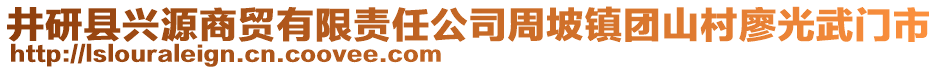 井研县兴源商贸有限责任公司周坡镇团山村廖光武门市
http://lslouraleign.cn.coovee.com